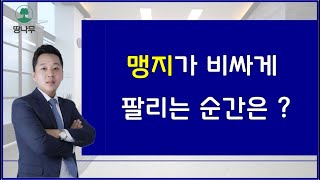 땅나무

맹지가 비싸게

팔리는 순간은 ?